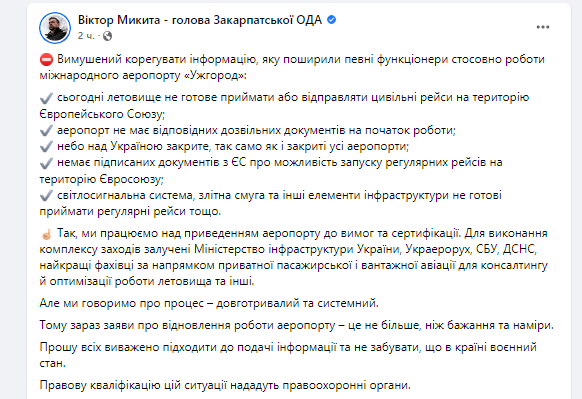 Віктор Микита - голова Закарпатської ОДА
2 ч. ·

⛔ Вимушений корегувати інформацію, яку поширили певні функціонери стосовно роботи міжнародного аеропорту «Ужгород»:

✔ сьогодні летовище не готове приймати або відправляти цивільні рейси на територію Європейського Союзу;
✔ аеропорт не має відповідних дозвільних документів на початок роботи;
✔ небо над Україною закрите, так само як і закриті усі аеропорти;
✔ немає підписаних документів з ЄС про можливість запуску регулярних рейсів на територію Євросоюзу;
✔ світлосигнальна система, злітна смуга та інші елементи інфраструктури не готові приймати регулярні рейси тощо.

☝ Так, ми працюємо над приведенням аеропорту до вимог та сертифікації. Для виконання комплексу заходів залучені Міністерство інфраструктури України, Украерорух, СБУ, ДСНС, найкращі фахівці за напрямком приватної пасажирської і вантажної авіації для консалтингу й оптимізації роботи летовища та інші.

Але ми говоримо про процес – довготривалий та системний.

Тому зараз заяви про відновлення роботи аеропорту – це не більше, ніж бажання та наміри.

Прошу всіх виважено підходити до подачі інформації та не забувати, що в країні воєнний стан.

Правову кваліфікацію цій ситуації нададуть правоохоронні органи.